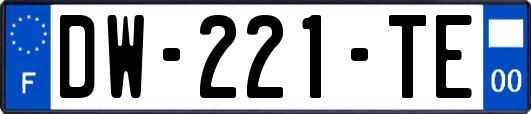 F
DW-221-TE
00